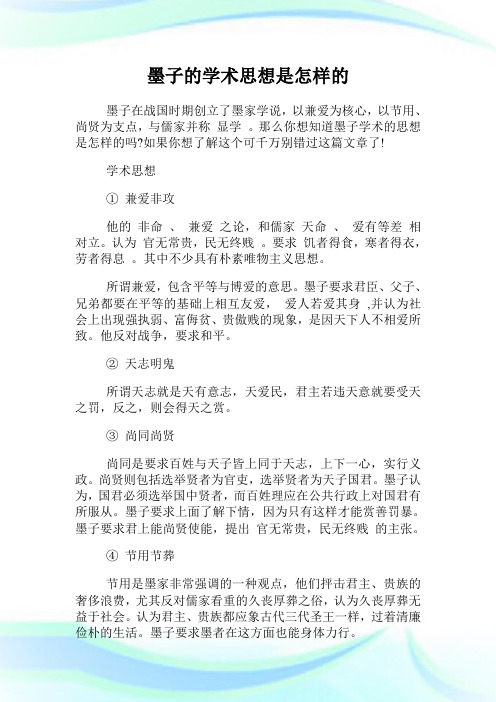 墨子的学术思想是怎样的

墨子在战国时期创立了墨家学说，以兼爱为核心，以节用、尚贤为支点，与儒家并称 显学 。那么你想知道墨子学术的思想是怎样的吗?如果你想了解这个可千万别错过这篇文章了!

学术思想

① 兼爱非攻

他的 非命 、 兼爱 之论，和儒家 天命 、 爱有等差 相对立。认为 官无常贵，民无终贱 。要求 饥者得食，寒者得衣，劳者得息 。其中不少具有朴素唯物主义思想。

所谓兼爱，包含平等与博爱的意思。墨子要求君臣、父子、兄弟都要在平等的基础上相互友爱， 爱人若爱其身 ,并认为社会上出现强执弱、富侮贫、贵傲贱的现象，是因天下人不相爱所致。他反对战争，要求和平。

② 天志明鬼

所谓天志就是天有意志，天爱民，君主若违天意就要受天之罚，反之，则会得天之赏。

③ 尚同尚贤

尚同是要求百姓与天子皆上同于天志，上下一心，实行义政。尚贤则包括选举贤者为官吏，选举贤者为天子国君。墨子认为，国君必须选举国中贤者，而百姓理应在公共行政上对国君有所服从。墨子要求上面了解下情，因为只有这样才能赏善罚暴。墨子要求君上能尚贤使能，提出 官无常贵，民无终贱 的主张。

④ 节用节葬

节用是墨家非常强调的一种观点，他们抨击君主、贵族的奢侈浪费，尤其反对儒家看重的久丧厚葬之俗，认为久丧厚葬无益于社会。认为君主、贵族都应象古代三代圣王一样，过着清廉俭朴的生活。墨子要求墨者在这方面也能身体力行。